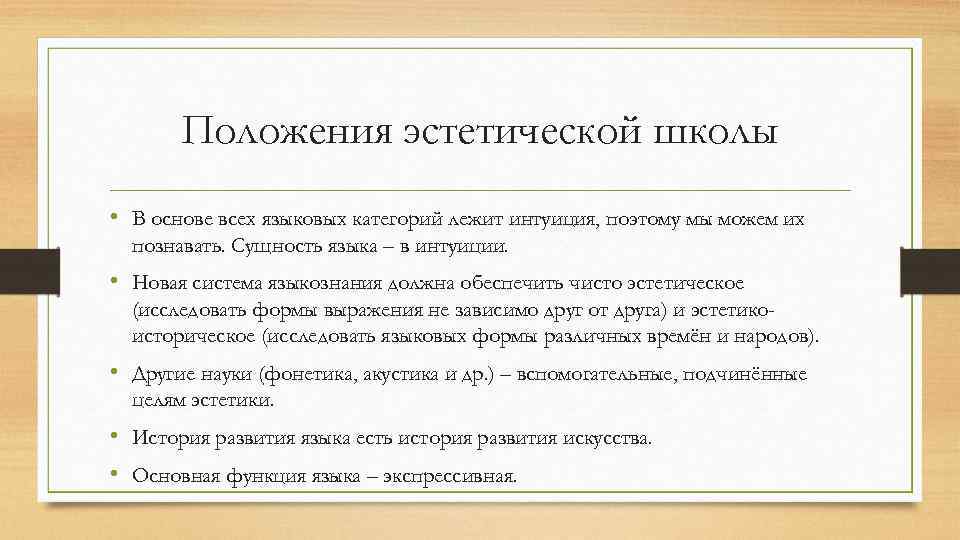 Положения эстетической школы

• В основе всех языковых категорий лежит интуиция, поэтому мы можем их познавать. Сущность языка – в интуиции.

• Новая система языкознания должна обеспечить чисто эстетическое (исследовать формы выражения не зависимо друг от друга) и эстетико-историческое (исследовать языковых формы различных времён и народов).

• Другие науки (фонетика, акустика и др.) – вспомогательные, подчинённые целям эстетики.

• История развития языка есть история развития искусства.

• Основная функция языка – экспрессивная.